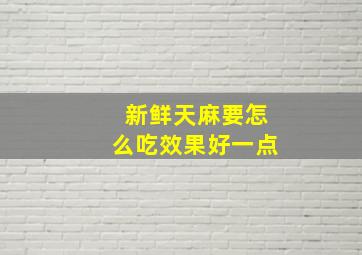 新鲜天麻要怎么吃效果好一点